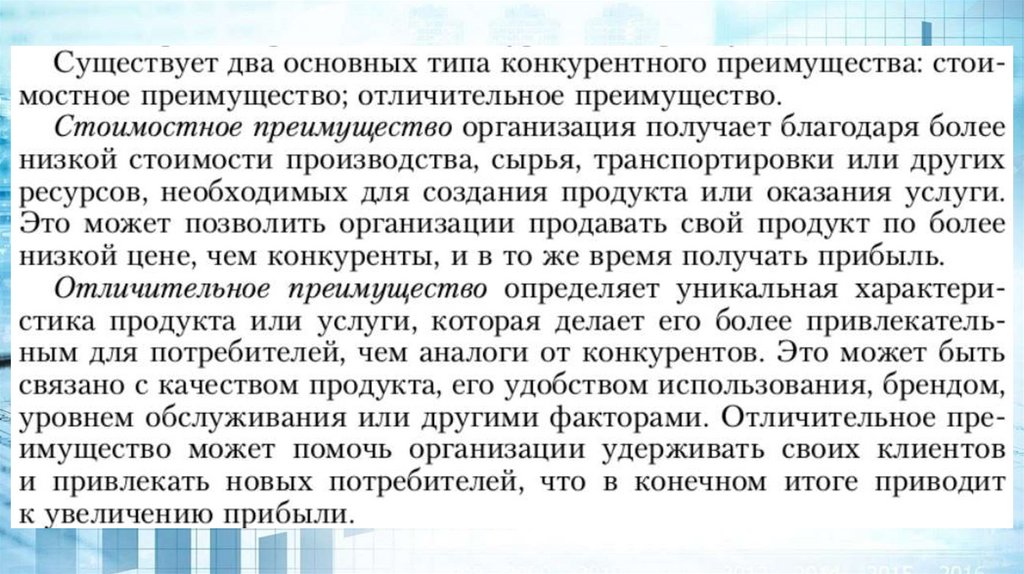 Существует два основных типа конкурентного преимущества: стоимостное преимущество; отличительное преимущество.

Стоимостное преимущество организация получает благодаря более низкой стоимости производства, сырья, транспортировки или других ресурсов, необходимых для создания продукта или оказания услуги. Это может позволить организации продавать свой продукт по более низкой цене, чем конкуренты, и в то же время получать прибыль.

Отличительное преимущество определяет уникальная характеристика продукта или услуги, которая делает его более привлекательным для потребителей, чем аналоги от конкурентов. Это может быть связано с качеством продукта, его удобством использования, брендом, уровнем обслуживания или другими факторами. Отличительное преимущество может помочь организации удерживать своих клиентов и привлекать новых потребителей, что в конечном итоге приводит к увеличению прибыли.